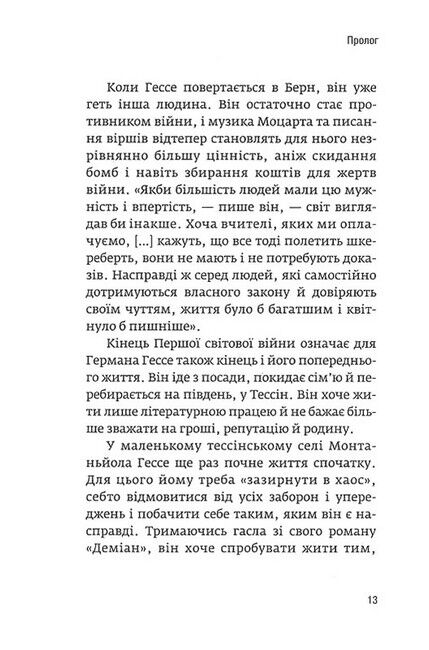 Пролог

Коли Гессе повертається в Берн, він уже геть інша людина. Він остаточно стає противником війни, і музика Моцарта та писання віршів відтепер становлять для нього незрівнянно більшу цінність, аніж скидання бомб і навіть збирання коштів для жертв війни. «Якби більшість людей мали цю мужність і впертість, — пише він, — світ виглядав би інакше. Хоча вчителі, яких ми оплачуємо, [...] кажуть, що все тоді полетить шкереберть, вони не мають і не потребують доказів. Насправді ж серед людей, які самостійно дотримуються власного закону й довіряють своїм чуттям, життя було б багатшим і квітнуло б пишніше».

Кінець Першої світової війни означає для Германа Гессе також кінець і його попереднього життя. Він іде з посади, покидає сім'ю й перебирається на південь, у Тессін. Він хоче жити лише літературною працею й не бажає більше зважати на гроші, репутацію й родину.

У маленькому тессінському селі Монтаньйола Гессе ще раз почне життя спочатку. Для цього йому треба «зазирнути в хаос», себто відмовитися від усіх заборон і упереджень і побачити себе таким, яким він є насправді. Тримаючись гасла зі свого роману «Деміан», він хоче спробувати жити тим,

13